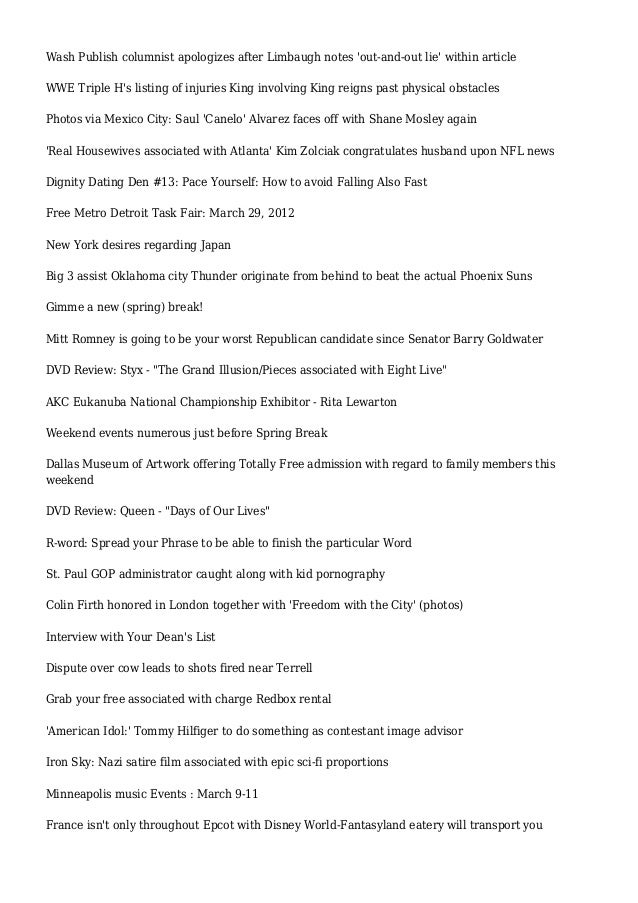 Wash Publish columnist apologizes after Limbaugh notes 'out-and-out lie' within article

WWE Triple H's listing of injuries King involving King reigns past physical obstacles

Photos via Mexico City: Saul 'Canelo' Alvarez faces off with Shane Mosley again

'Real Housewives associated with Atlanta' Kim Zolciak congratulates husband upon NFL news

Dignity Dating Den #13: Pace Yourself: How to avoid Falling Also Fast

Free Metro Detroit Task Fair: March 29, 2012

New York desires regarding Japan

Big 3 assist Oklahoma city Thunder originate from behind to beat the actual Phoenix Suns

Gimme a new (spring) break!

Mitt Romney is going to be your worst Republican candidate since Senator Barry Goldwater

DVD Review: Styx - "The Grand Illusion/Pieces associated with Eight Live"

AKC Eukanuba National Championship Exhibitor - Rita Lewarton

Weekend events numerous just before Spring Break

Dallas Museum of Artwork offering Totally Free admission with regard to family members this weekend

DVD Review: Queen - "Days of Our Lives"

R-word: Spread your Phrase to be able to finish the particular Word

St. Paul GOP administrator caught along with kid pornography

Colin Firth honored in London together with 'Freedom with the City' (photos)

Interview with Your Dean's List

Dispute over cow leads to shots fired near Terrell

Grab your free associated with charge Redbox rental

'American Idol:' Tommy Hilfiger to do something as contestant image advisor

Iron Sky: Nazi satire film associated with epic sci-fi proportions

Minneapolis music Events : March 9-11

France isn't only throughout Epcot with Disney World-Fantasyland eatery will transport you